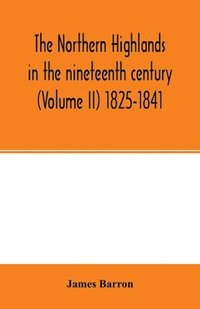 The Northern Highlands in the nineteenth century (Volume II) 1825-1841

James Barron